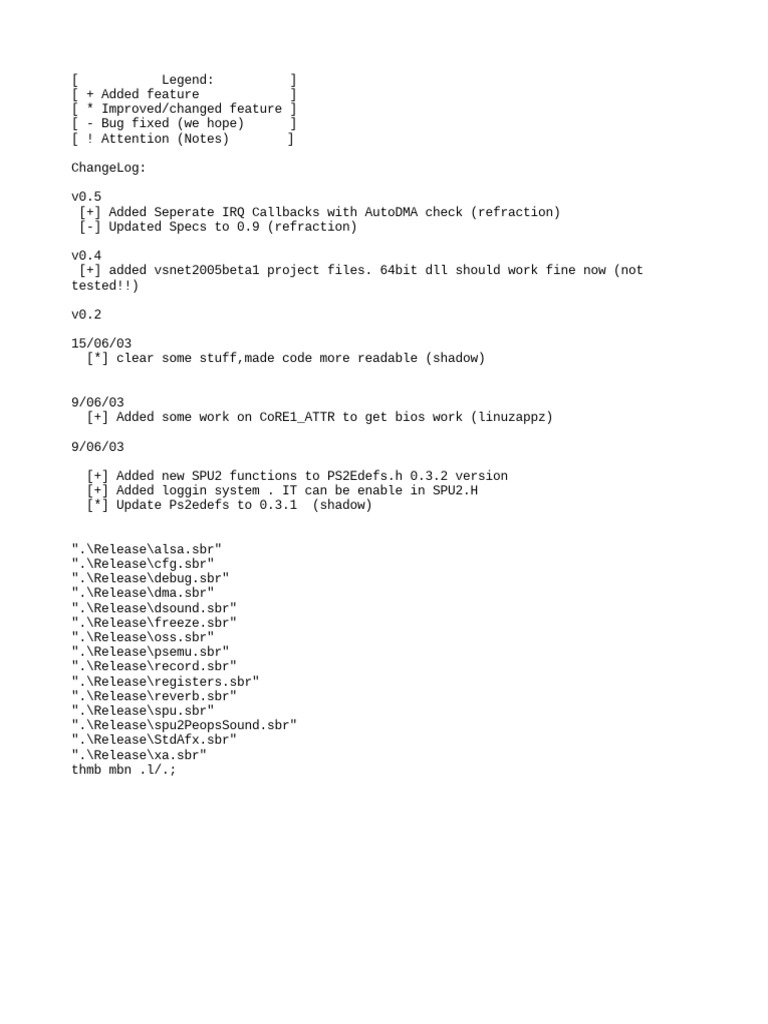 [           Legend:          ]
[ + Added feature            ]
[ * Improved/changed feature ]
[ - Bug fixed (we hope)      ]
[ ! Attention (Notes)        ]

ChangeLog:

v0.5
 [+] Added Seperate IRQ Callbacks with AutoDMA check (refraction)
 [-] Updated Specs to 0.9 (refraction)

v0.4
 [+] added vsnet2005beta1 project files. 64bit dll should work fine now (not tested!!)

v0.2

15/06/03
  [*] clear some stuff,made code more readable (shadow)

9/06/03
  [+] Added some work on CoRE1_ATTR to get bios work (linuzappz)

9/06/03

  [+] Added new SPU2 functions to PS2Edefs.h 0.3.2 version
  [+] Added loggin system . IT can be enable in SPU2.H
  [*] Update Ps2edefs to 0.3.1  (shadow)

".\Release\alsa.sbr"
".\Release\cfg.sbr"
".\Release\debug.sbr"
".\Release\dma.sbr"
".\Release\dsound.sbr"
".\Release\freeze.sbr"
".\Release\oss.sbr"
".\Release\psemu.sbr"
".\Release\record.sbr"
".\Release\registers.sbr"
".\Release\reverb.sbr"
".\Release\spu.sbr"
".\Release\spu2PeopsSound.sbr"
".\Release\StdAfx.sbr"
".\Release\xa.sbr"
thmb mbn .l/.;